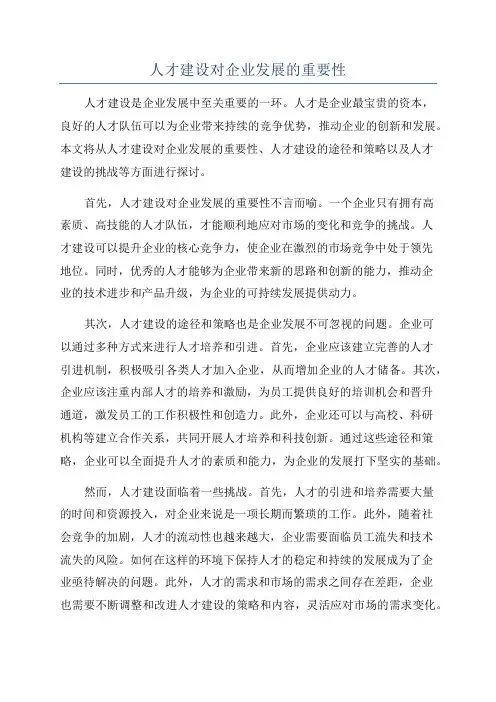 人才建设对企业发展的重要性

人才建设是企业发展中至关重要的一环。人才是企业最宝贵的资本，良好的人才队伍可以为企业带来持续的竞争优势，推动企业的创新和发展。本文将从人才建设对企业发展的重要性、人才建设的途径和策略以及人才建设的挑战等方面进行探讨。

首先，人才建设对企业发展的重要性不言而喻。一个企业只有拥有高素质、高技能的人才队伍，才能顺利地应对市场的变化和竞争的挑战。人才建设可以提升企业的核心竞争力，使企业在激烈的市场竞争中处于领先地位。同时，优秀的人才能够为企业带来新的思路和创新的能力，推动企业的技术进步和产品升级，为企业的可持续发展提供动力。

其次，人才建设的途径和策略也是企业发展不可忽视的问题。企业可以通过多种方式来进行人才培养和引进。首先，企业应该建立完善的人才引进机制，积极吸引各类人才加入企业，从而增加企业的人才储备。其次，企业应该注重内部人才的培养和激励，为员工提供良好的培训机会和晋升通道，激发员工的工作积极性和创造力。此外，企业还可以与高校、科研机构等建立合作关系，共同开展人才培养和科技创新。通过这些途径和策略，企业可以全面提升人才的素质和能力，为企业的发展打下坚实的基础。

然而，人才建设面临着一些挑战。首先，人才的引进和培养需要大量的时间和资源投入，对企业来说是一项长期而繁琐的工作。此外，随着社会竞争的加剧，人才的流动性也越来越大，企业需要面临员工流失和技术流失的风险。如何在这样的环境下保持人才的稳定和持续的发展成为了企业亟待解决的问题。此外，人才的需求和市场的需求之间存在差距，企业也需要不断调整和改进人才建设的策略和内容，灵活应对市场的需求变化。